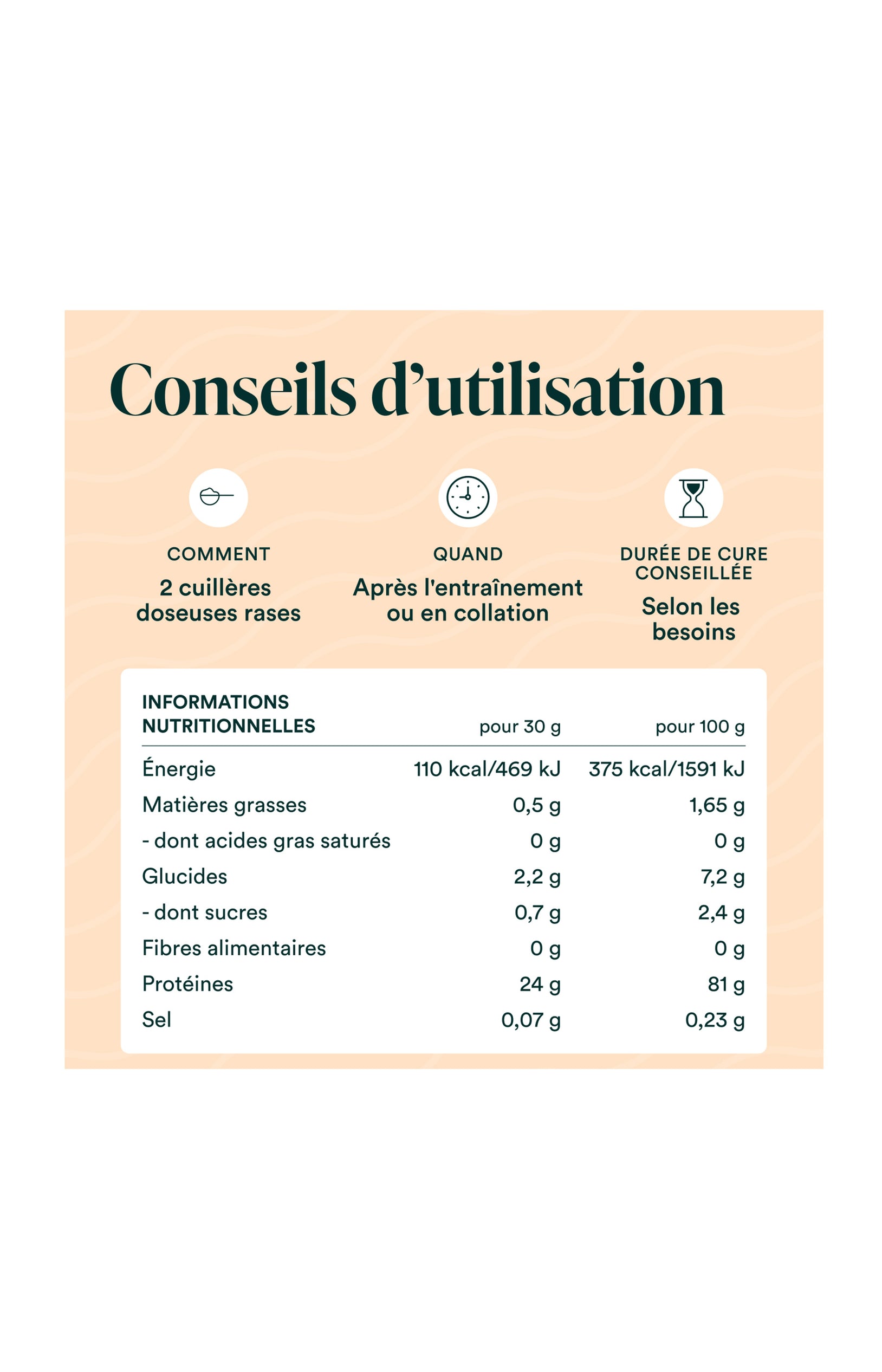 Conseils d'utilisation

COMMENT
2 cuillères doseuses rases

QUAND
Après l'entraînement ou en collation

DURÉE DE CURE CONSEILLÉE
Selon les besoins

| INFORMATIONS NUTRITIONNELLES | pour 30 g | pour 100 g |
|---|---|---|
| Énergie | 110 kcal/469 kJ | 375 kcal/1591 kJ |
| Matières grasses | 0,5 g | 1,65 g |
| - dont acides gras saturés | 0 g | 0 g |
| Glucides | 2,2 g | 7,2 g |
| - dont sucres | 0,7 g | 2,4 g |
| Fibres alimentaires | 0 g | 0 g |
| Protéines | 24 g | 81 g |
| Sel | 0,07 g | 0,23 g |